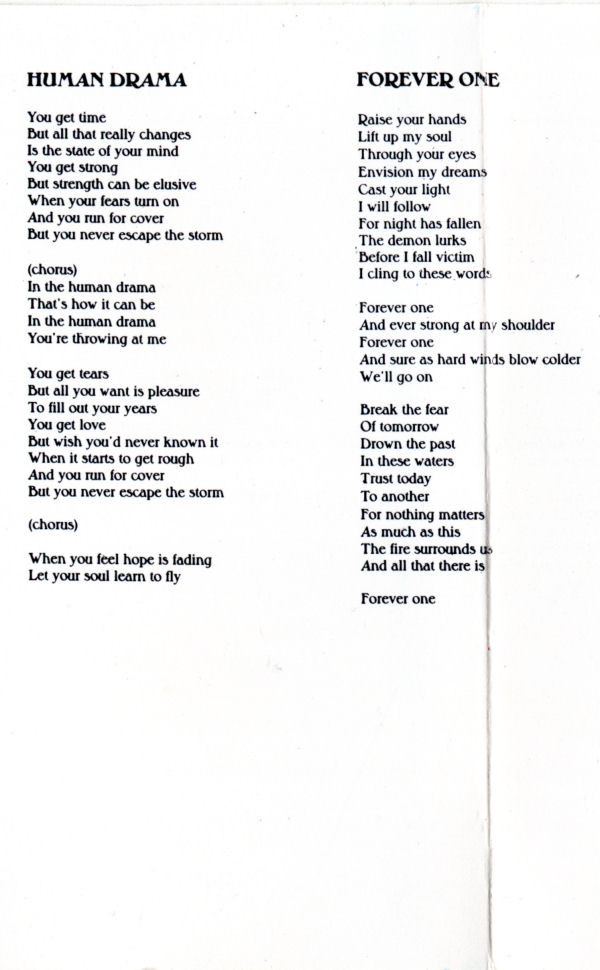 HUMAN DRAMA

You get time
But all that really changes
Is the state of your mind
You get strong
But strength can be elusive
When your fears turn on
And you run for cover
But you never escape the storm

(chorus)
In the human drama
That's how it can be
In the human drama
You're throwing at me

You get tears
But all you want is pleasure
To fill out your years
You get love
But wish you'd never known it
When it starts to get rough
And you run for cover
But you never escape the storm

(chorus)

When you feel hope is fading
Let your soul learn to fly

FOREVER ONE

Raise your hands
Lift up my soul
Through your eyes
Envision my dreams
Cast your light
I will follow
For night has fallen
The demon lurks
Before I fall victim
I cling to these words

Forever one
And ever strong at my shoulder
Forever one
And sure as hard winds blow colder
We'll go on

Break the fear
Of tomorrow
Drown the past
In these waters
Trust today
To another
For nothing matters
As much as this
The fire surrounds us
And all that there is

Forever one